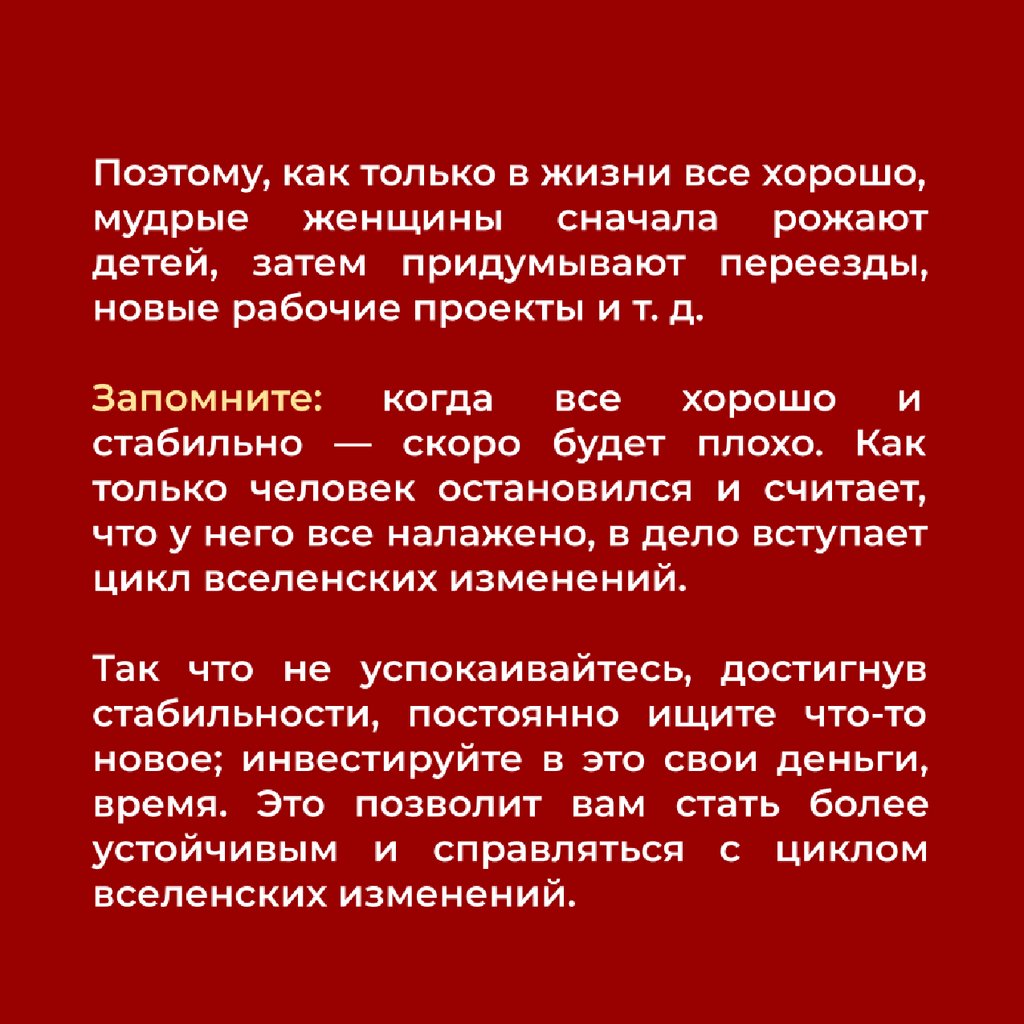 Поэтому, как только в жизни все хорошо, мудрые женщины сначала рожают детей, затем придумывают переезды, новые рабочие проекты и т. д.

Запомните: когда все хорошо и стабильно — скоро будет плохо. Как только человек остановился и считает, что у него все налажено, в дело вступает цикл вселенских изменений.

Так что не успокаивайтесь, достигнув стабильности, постоянно ищите что-то новое; инвестируйте в это свои деньги, время. Это позволит вам стать более устойчивым и справляться с циклом вселенских изменений.